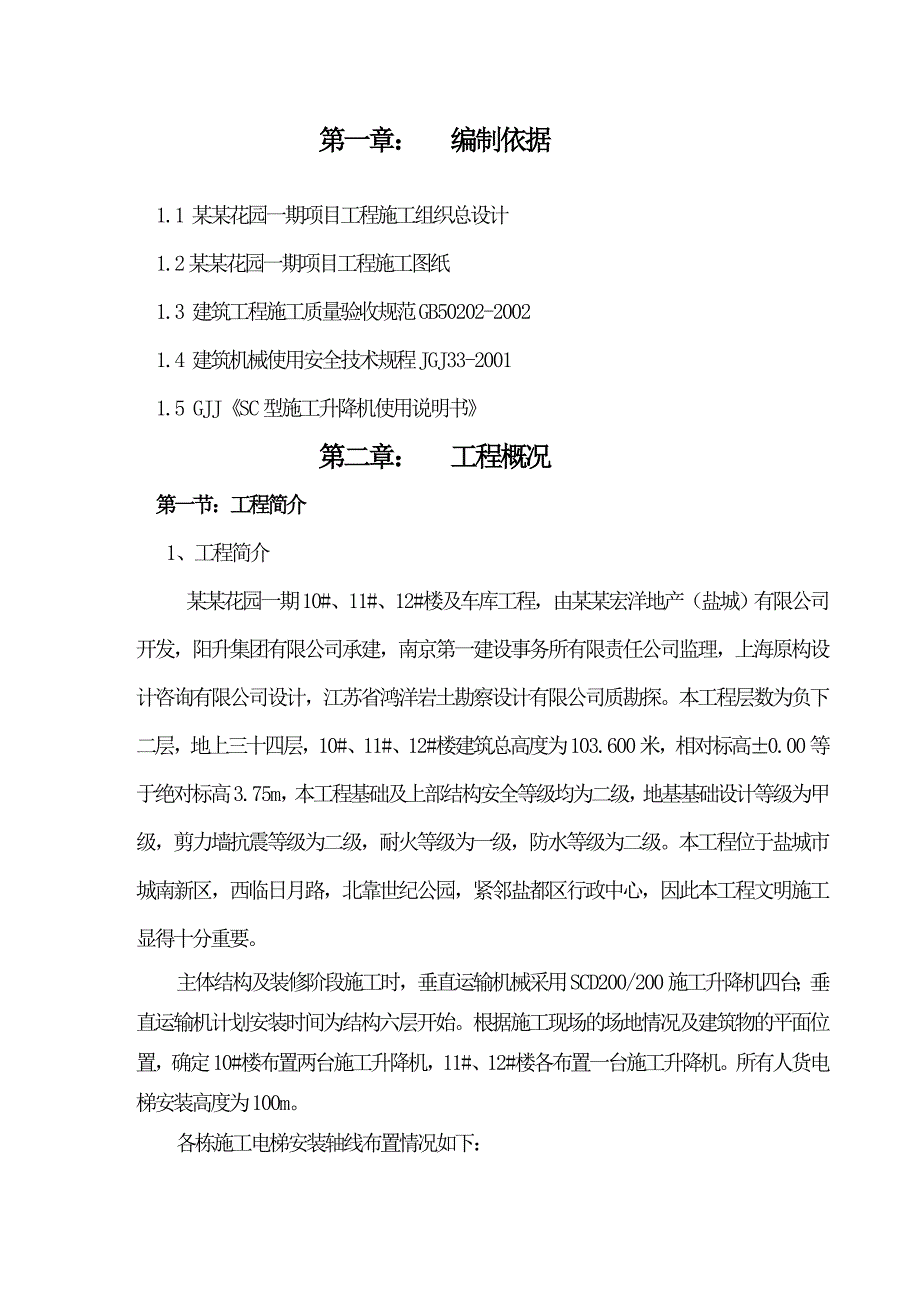 第一章：　编制依据

1.1 某某花园一期项目工程施工组织总设计

1.2 某某花园一期项目工程施工图纸

1.3 建筑工程施工质量验收规范 GB50202-2002

1.4 建筑机械使用安全技术规程 JGJ33-2001

1.5 GJJ《SC 型施工升降机使用说明书》

第二章：　工程概况

第一节：工程简介

1、工程简介

某某花园一期 10#、11#、12#楼及车库工程，由某某宏洋地产（盐城）有限公司开发，阳升集团有限公司承建，南京第一建设事务所有限责任公司监理，上海原构设计咨询有限公司设计，江苏省鸿洋岩土勘察设计有限公司质勘探。本工程层数为负下二层，地上三十四层，10#、11#、12#楼建筑总高度为 103.600 米，相对标高±0.00 等于绝对标高 3.75m，本工程基础及上部结构安全等级均为二级，地基基础设计等级为甲级，剪力墙抗震等级为二级，耐火等级为一级，防水等级为二级。本工程位于盐城市城南新区，西临日月路，北靠世纪公园，紧邻盐都区行政中心，因此本工程文明施工显得十分重要。

主体结构及装修阶段施工时，垂直运输机械采用 SCD200/200 施工升降机四台；垂直运输机计划安装时间为结构六层开始。根据施工现场的场地情况及建筑物的平面位置，确定 10#楼布置两台施工升降机，11#、12#楼各布置一台施工升降机。所有人货电梯安装高度为 100m。

各栋施工电梯安装轴线布置情况如下：